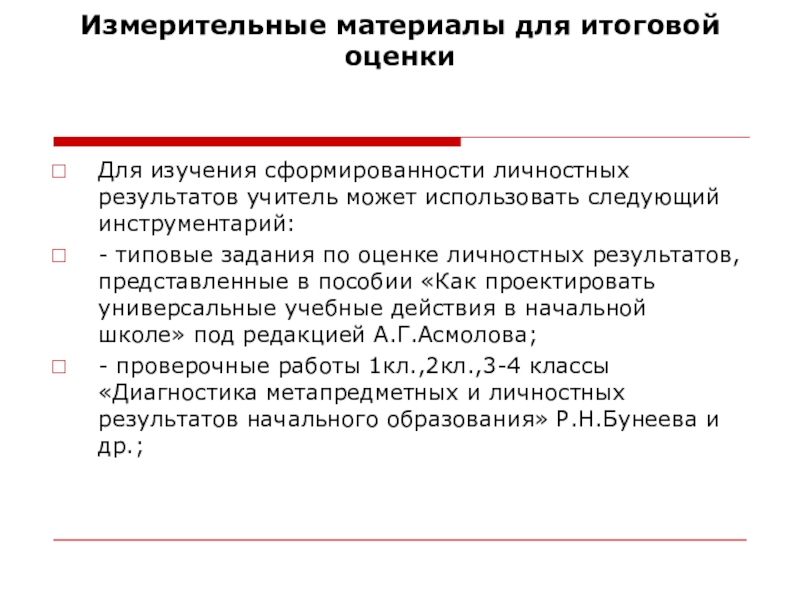 Измерительные материалы для итоговой оценки

Для изучения сформированности личностных результатов учитель может использовать следующий инструментарий:

- типовые задания по оценке личностных результатов, представленные в пособии «Как проектировать универсальные учебные действия в начальной школе» под редакцией А.Г.Асмолова;

- проверочные работы 1кл.,2кл.,3-4 классы «Диагностика метапредметных и личностных результатов начального образования» Р.Н.Бунеева и др.;